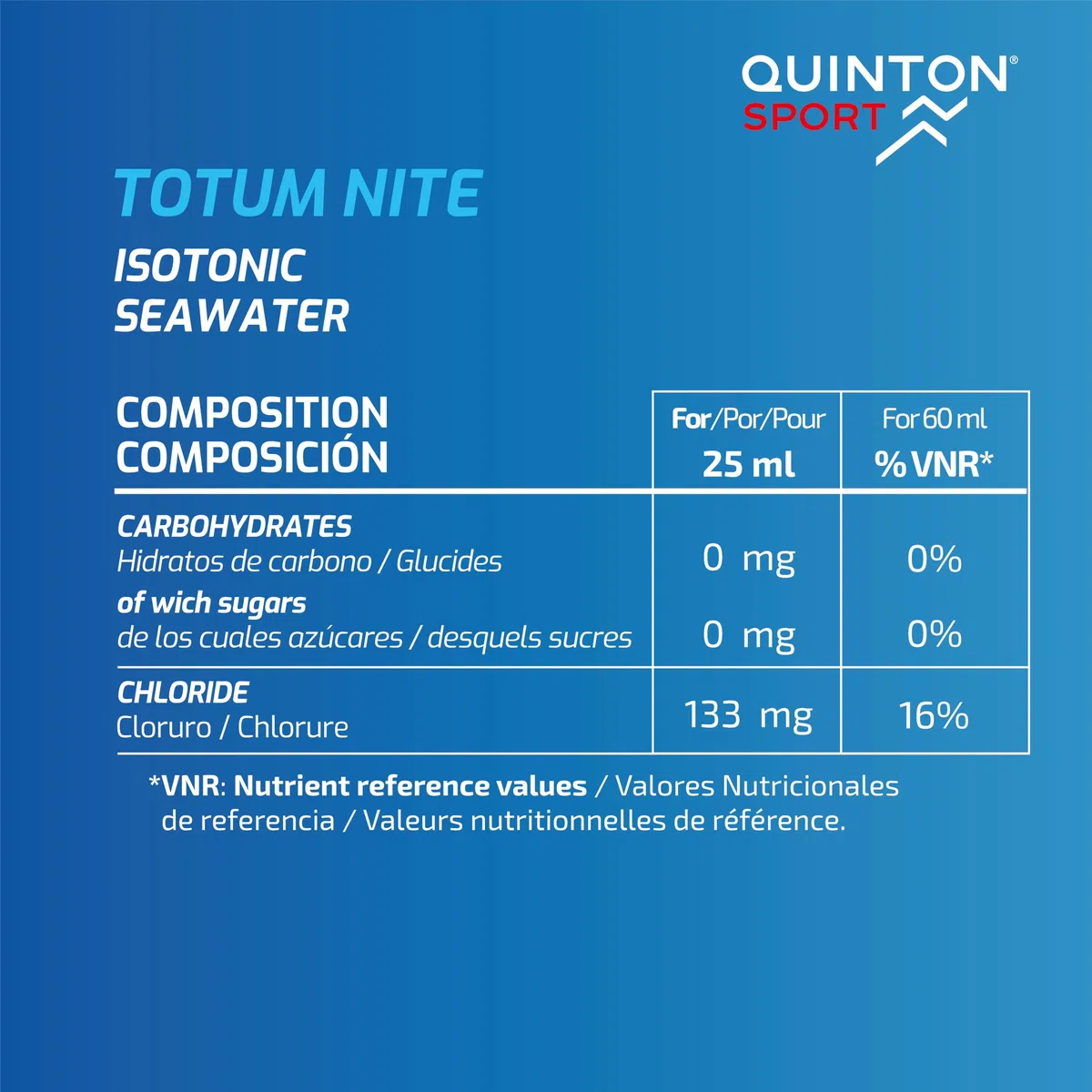 QUINTON®
SPORT

TOTUM NITE

ISOTONIC SEAWATER

| COMPOSITION COMPOSICIÓN | For/Por/Pour 25 ml | For 60 ml % VNR* |
|---|---|---|
| CARBOHYDRATES Hidratos de carbono / Glucides | 0 mg | 0% |
| of wich sugars de los cuales azúcares / desquels sucres | 0 mg | 0% |
| CHLORIDE Cloruro / Chlorure | 133 mg | 16% |

*VNR: Nutrient reference values / Valores Nutricionales de referencia / Valeurs nutritionnelles de référence.